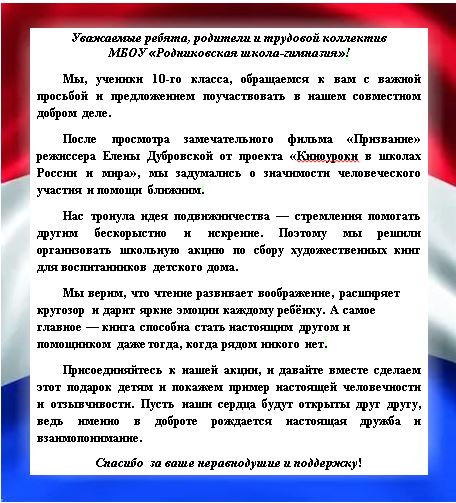 Уважаемые ребята, родители и трудовой коллектив МБОУ «Родниковская школа-гимназия»!

Мы, ученики 10-го класса, обращаемся к вам с важной просьбой и предложением поучаствовать в нашем совместном добром деле.

После просмотра замечательного фильма «Призвание» режиссера Елены Дубровской от проекта «Киноуроки в школах России и мира», мы задумались о значимости человеческого участия и помощи ближним.

Нас тронула идея подвижничества — стремления помогать другим бескорыстно и искренне. Поэтому мы решили организовать школьную акцию по сбору художественных книг для воспитанников детского дома.

Мы верим, что чтение развивает воображение, расширяет кругозор и дарит яркие эмоции каждому ребёнку. А самое главное — книга способна стать настоящим другом и помощником даже тогда, когда рядом никого нет.

Присоединяйтесь к нашей акции, и давайте вместе сделаем этот подарок детям и покажем пример настоящей человечности и отзывчивости. Пусть наши сердца будут открыты друг другу, ведь именно в доброте рождается настоящая дружба и взаимопонимание.

Спасибо за ваше неравнодушие и поддержку!